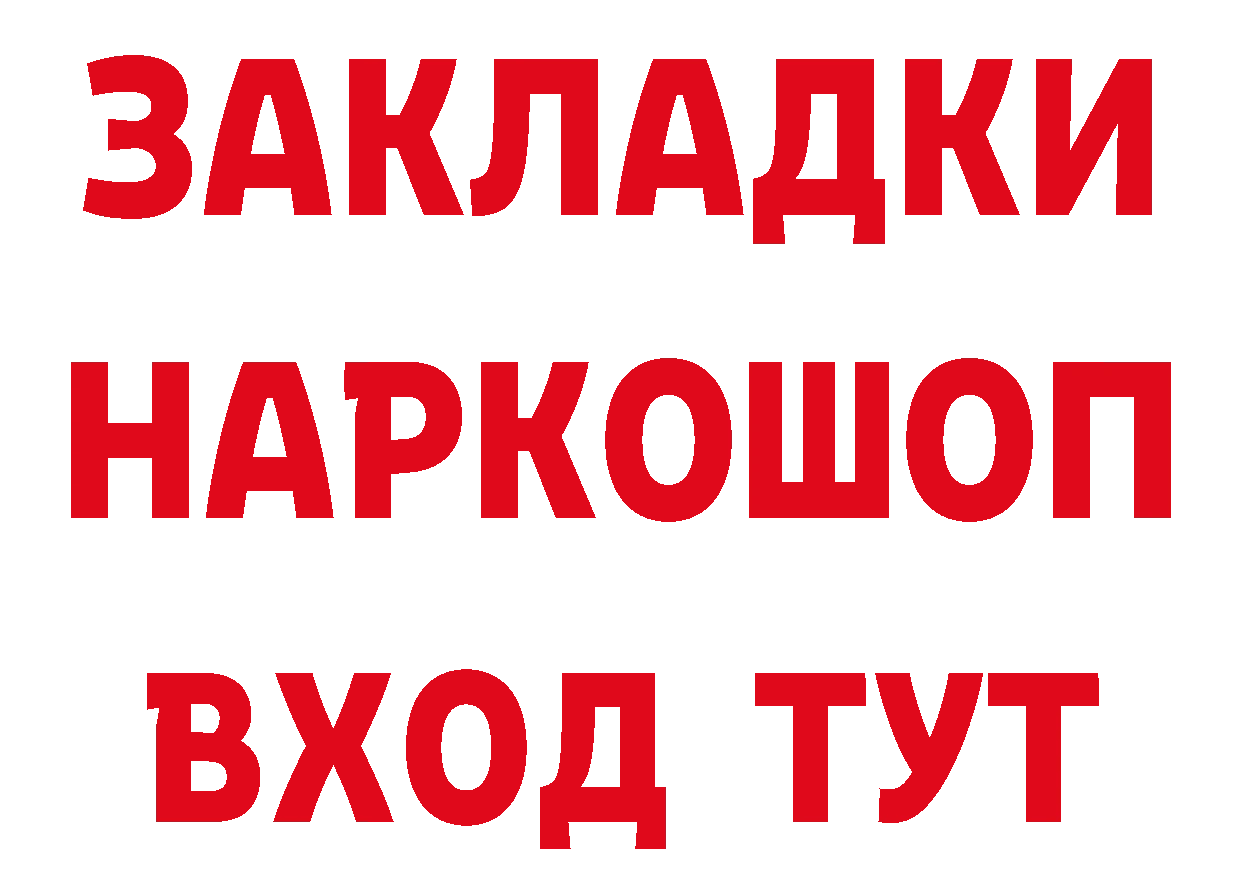 ЗАКЛАДКИ
НАРКОШОП
ВХОД ТУТ